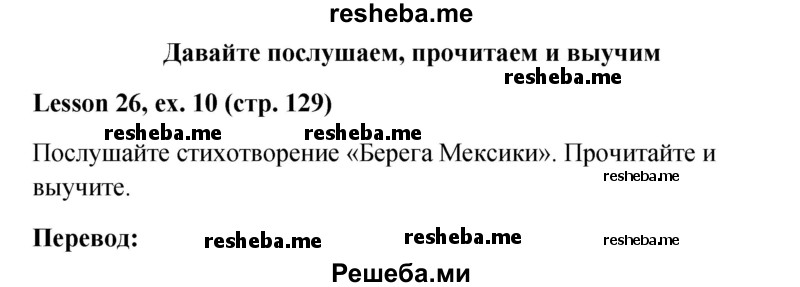 resheba.me

Давайте послушаем, прочитаем и выучим

resheba.me

Lesson 26, ex. 10 (стр. 129)

resheba.me resheba.me

Послушайте стихотворение «Берега Мексики». Прочитайте и выучите.

resheba.me

Перевод: resheba.me resheba.me resheba.me

Решеба.ми